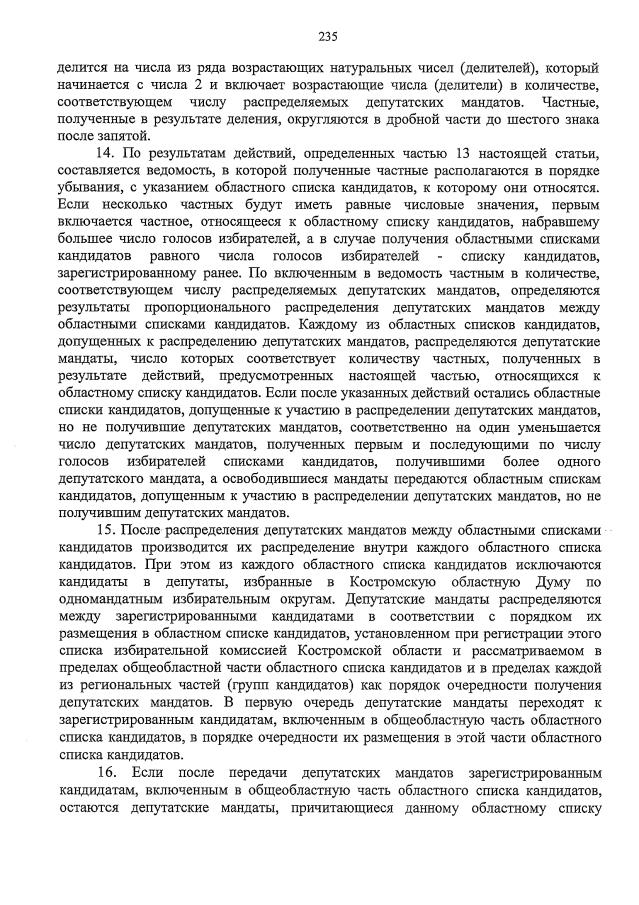 235

делится на числа из ряда возрастающих натуральных чисел (делителей), который начинается с числа 2 и включает возрастающие числа (делители) в количестве, соответствующем числу распределяемых депутатских мандатов. Частные, полученные в результате деления, округляются в дробной части до шестого знака после запятой.

14. По результатам действий, определенных частью 13 настоящей статьи, составляется ведомость, в которой полученные частные располагаются в порядке убывания, с указанием областного списка кандидатов, к которому они относятся. Если несколько частных будут иметь равные числовые значения, первым включается частное, относящееся к областному списку кандидатов, набравшему большее число голосов избирателей, а в случае получения областными списками кандидатов равного числа голосов избирателей - списку кандидатов, зарегистрированному ранее. По включенным в ведомость частным в количестве, соответствующем числу распределяемых депутатских мандатов, определяются результаты пропорционального распределения депутатских мандатов между областными списками кандидатов. Каждому из областных списков кандидатов, допущенных к распределению депутатских мандатов, распределяются депутатские мандаты, число которых соответствует количеству частных, полученных в результате действий, предусмотренных настоящей частью, относящихся к областному списку кандидатов. Если после указанных действий остались областные списки кандидатов, допущенные к участию в распределении депутатских мандатов, но не получившие депутатских мандатов, соответственно на один уменьшается число депутатских мандатов, полученных первым и последующими по числу голосов избирателей списками кандидатов, получившими более одного депутатского мандата, а освободившиеся мандаты передаются областным спискам кандидатов, допущенным к участию в распределении депутатских мандатов, но не получившим депутатских мандатов.

15. После распределения депутатских мандатов между областными списками кандидатов производится их распределение внутри каждого областного списка кандидатов. При этом из каждого областного списка кандидатов исключаются кандидаты в депутаты, избранные в Костромскую областную Думу по одномандатным избирательным округам. Депутатские мандаты распределяются между зарегистрированными кандидатами в соответствии с порядком их размещения в областном списке кандидатов, установленном при регистрации этого списка избирательной комиссией Костромской области и рассматриваемом в пределах общеобластной части областного списка кандидатов и в пределах каждой из региональных частей (групп кандидатов) как порядок очередности получения депутатских мандатов. В первую очередь депутатские мандаты переходят к зарегистрированным кандидатам, включенным в общеобластную часть областного списка кандидатов, в порядке очередности их размещения в этой части областного списка кандидатов.

16. Если после передачи депутатских мандатов зарегистрированным кандидатам, включенным в общеобластную часть областного списка кандидатов, остаются депутатские мандаты, причитающиеся данному областному списку